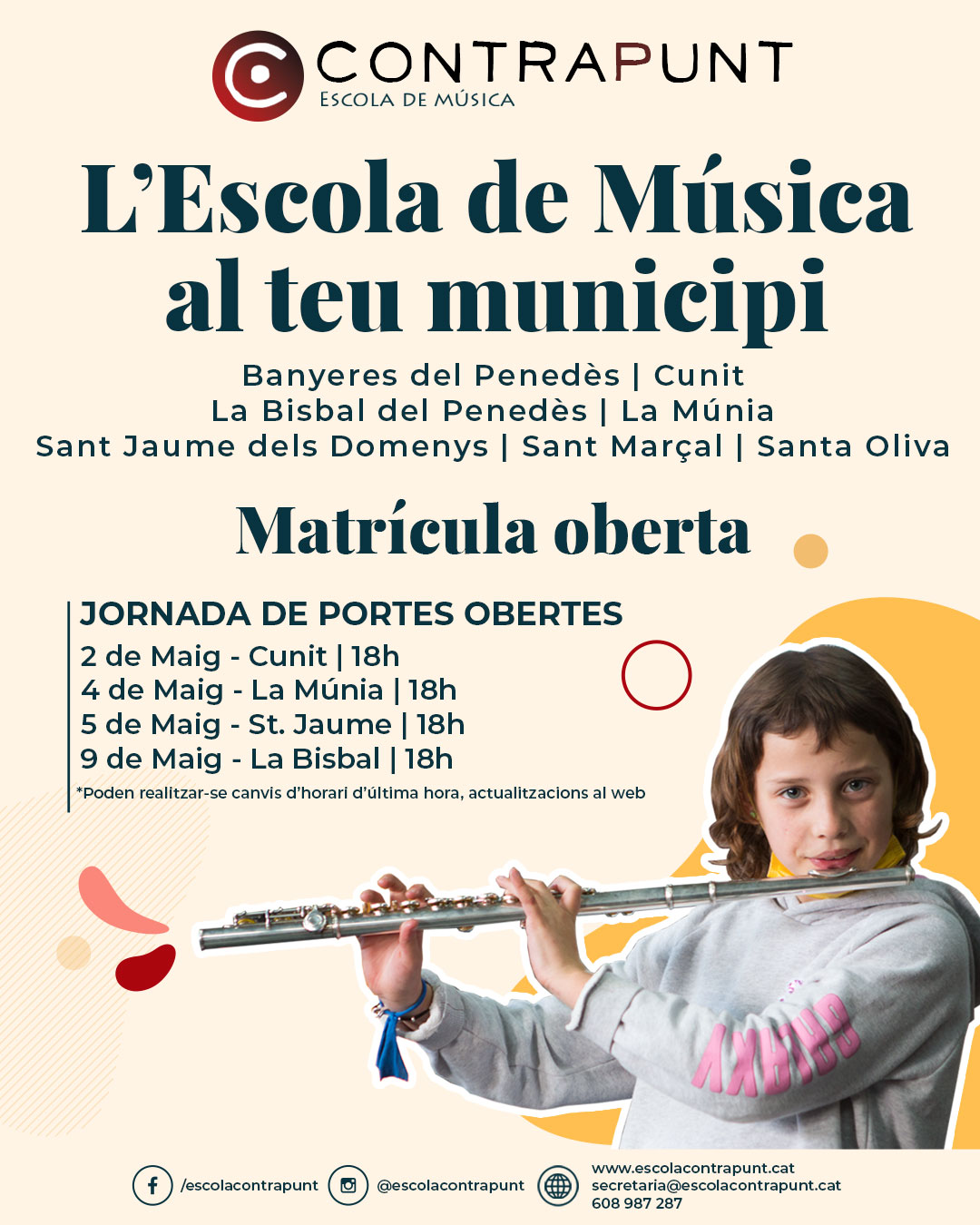 CONTRAPUNT
ESCOLA DE MÚSICA

L'Escola de Música al teu municipi

Banyeres del Penedès | Cunit
La Bisbal del Penedès | La Múnia
Sant Jaume dels Domenys | Sant Marçal | Santa Oliva

Matrícula oberta

JORNADA DE PORTES OBERTES
2 de Maig - Cunit | 18h
4 de Maig - La Múnia | 18h
5 de Maig - St. Jaume | 18h
9 de Maig - La Bisbal | 18h
*Poden realitzar-se canvis d'horari d'última hora, actualitzacions al web

/escolacontrapunt
@escolacontrapunt
www.escolacontrapunt.cat
secretaria@escolacontrapunt.cat
608 987 287